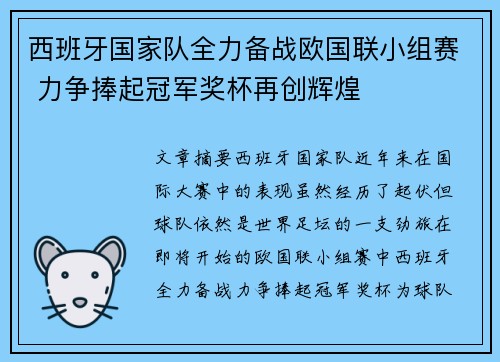 西班牙国家队全力备战欧国联小组赛 力争捧起冠军奖杯再创辉煌

文章摘要西班牙国家队近年来在国际大赛中的表现虽然经历了起伏但球队依然是世界足坛的一支劲旅在即将开始的欧国联小组赛中西班牙全力备战力争捧起冠军奖杯为球队